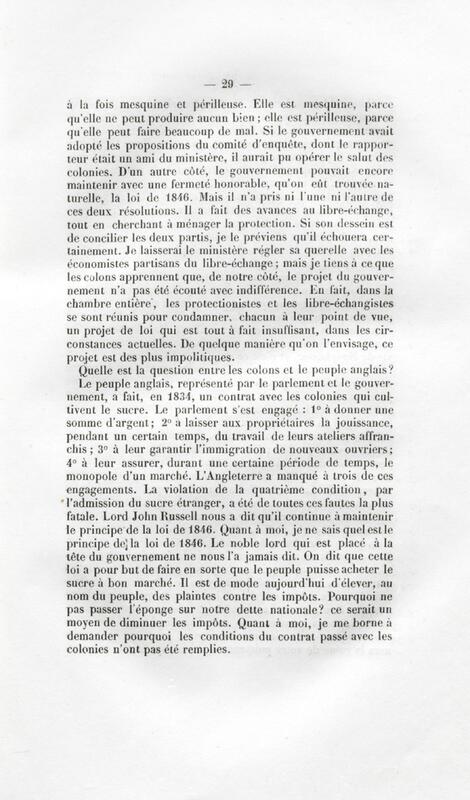 — 29 —

à la fois mesquine et périlleuse. Elle est mesquine, parce qu'elle ne peut produire aucun bien ; elle est périlleuse, parce qu'elle peut faire beaucoup de mal. Si le gouvernement avait adopté les propositions du comité d'enquête, dont le rapporteur était un ami du ministère, il aurait pu opérer le salut des colonies. D'un autre côté, le gouvernement pouvait encore maintenir avec une fermeté honorable, qu'on eût trouvée naturelle, la loi de 1846. Mais il n'a pris ni l'une ni l'autre de ces deux résolutions. Il a fait des avances au libre-échange, tout en cherchant à ménager la protection. Si son dessein est de concilier les deux partis, je le préviens qu'il échouera certainement. Je laisserai le ministère régler sa querelle avec les économistes partisans du libre-échange ; mais je tiens à ce que les colons apprennent que, de notre côté, le projet du gouvernement n'a pas été écouté avec indifférence. En fait, dans la chambre entière, les protectionistes et les libre-échangistes se sont réunis pour condamner, chacun à leur point de vue, un projet de loi qui est tout à fait insuffisant, dans les circonstances actuelles. De quelque manière qu'on l'envisage, ce projet est des plus impolitiques.

Quelle est la question entre les colons et le peuple anglais? Le peuple anglais, représenté par le parlement et le gouvernement, a fait, en 1834, un contrat avec les colonies qui cultivent le sucre. Le parlement s'est engagé : 1° à donner une somme d'argent ; 2° à laisser aux propriétaires la jouissance, pendant un certain temps, du travail de leurs ateliers affranchis ; 3° à leur garantir l'immigration de nouveaux ouvriers ; 4° à leur assurer, durant une certaine période de temps, le monopole d'un marché. L'Angleterre a manqué à trois de ces engagements. La violation de la quatrième condition, par l'admission du sucre étranger, a été de toutes ces fautes la plus fatale. Lord John Russell nous a dit qu'il continue à maintenir le principe de la loi de 1846. Quant à moi, je ne sais quel est le principe de la loi de 1846. Le noble lord qui est placé à la tête du gouvernement ne nous l'a jamais dit. On dit que cette loi a pour but de faire en sorte que le peuple puisse acheter le sucre à bon marché. Il est de mode aujourd'hui d'élever, au nom du peuple, des plaintes contre les impôts. Pourquoi ne pas passer l'éponge sur notre dette nationale? ce serait un moyen de diminuer les impôts. Quant à moi, je me borne à demander pourquoi les conditions du contrat passé avec les colonies n'ont pas été remplies.